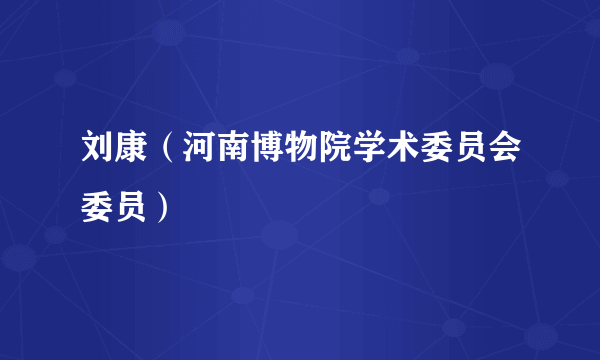 刘康（河南博物院学术委员会委员）